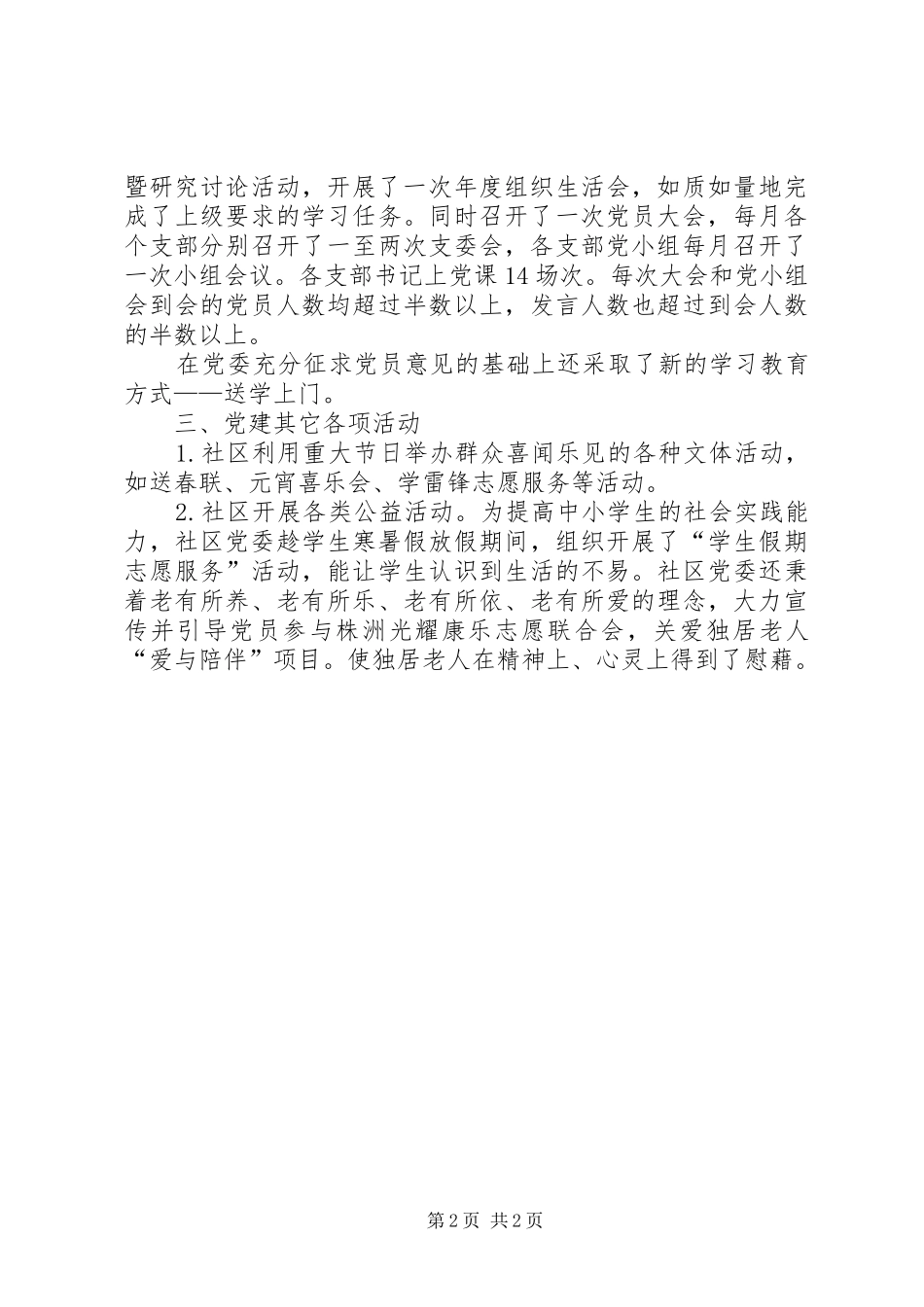 暨研究讨论活动，开展了一次年度组织生活会，如质如量地完成了上级要求的学习任务。同时召开了一次党员大会，每月各个支部分别召开了一至两次支委会，各支部党小组每月召开了一次小组会议。各支部书记上党课14场次。每次大会和党小组会到会的党员人数均超过半数以上，发言人数也超过到会人数的半数以上。

在党委充分征求党员意见的基础上还采取了新的学习教育方式——送学上门。

三、党建其它各项活动

1.社区利用重大节日举办群众喜闻乐见的各种文体活动，如送春联、元宵喜乐会、学雷锋志愿服务等活动。

2.社区开展各类公益活动。为提高中小学生的社会实践能力，社区党委趁学生寒暑假放假期间，组织开展了“学生假期志愿服务”活动，能让学生认识到生活的不易。社区党委还秉着老有所养、老有所乐、老有所依、老有所爱的理念，大力宣传并引导党员参与株洲光耀康乐志愿联合会，关爱独居老人“爱与陪伴”项目。使独居老人在精神上、心灵上得到了慰藉。

第2页 共2页